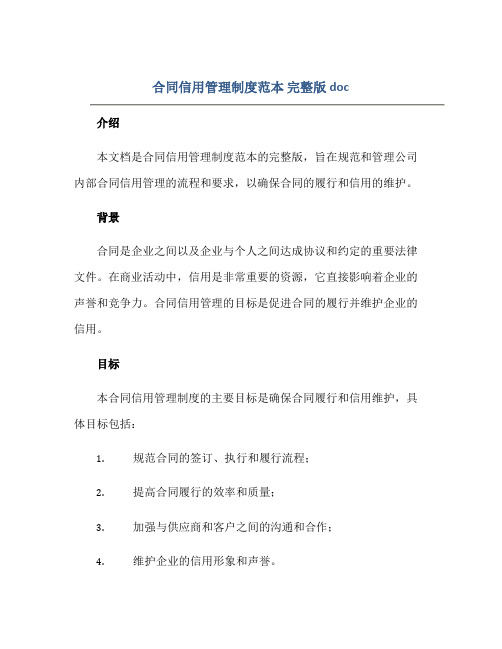 合同信用管理制度范本 完整版 doc

介绍

本文档是合同信用管理制度范本的完整版，旨在规范和管理公司内部合同信用管理的流程和要求，以确保合同的履行和信用的维护。

背景

合同是企业之间以及企业与个人之间达成协议和约定的重要法律文件。在商业活动中，信用是非常重要的资源，它直接影响着企业的声誉和竞争力。合同信用管理的目标是促进合同的履行并维护企业的信用。

目标

本合同信用管理制度的主要目标是确保合同履行和信用维护，具体目标包括：

1. 规范合同的签订、执行和履行流程；

2. 提高合同履行的效率和质量；

3. 加强与供应商和客户之间的沟通和合作；

4. 维护企业的信用形象和声誉。